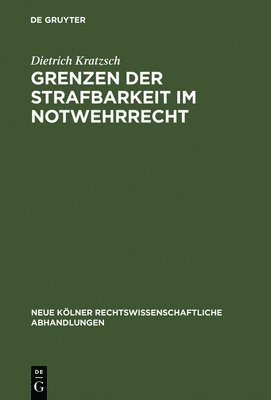 DE GRUYTER

Dietrich Kratzsch

GRENZEN DER STRAFBARKEIT IM NOTWEHRRECHT

NEUE KÖLNER RECHTSWISSENSCHAFTLICHE ABHANDLUNGEN

DE
G